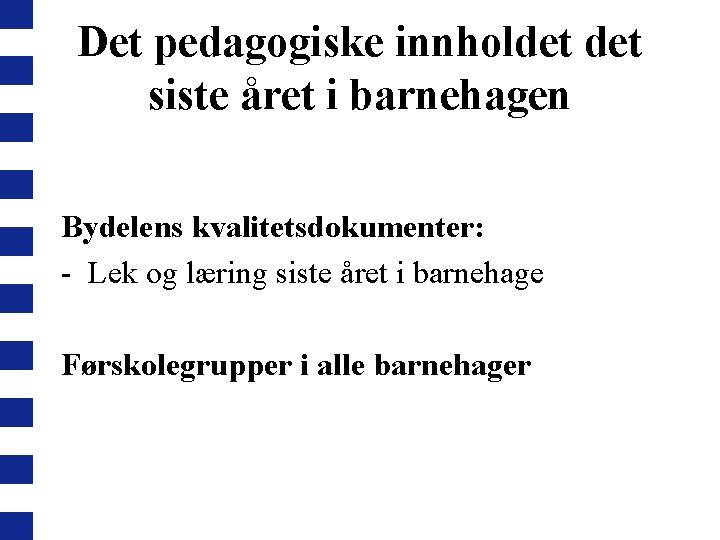 Det pedagogiske innholdet det siste året i barnehagen

Bydelens kvalitetsdokumenter:
- Lek og læring siste året i barnehage

Førskolegrupper i alle barnehager